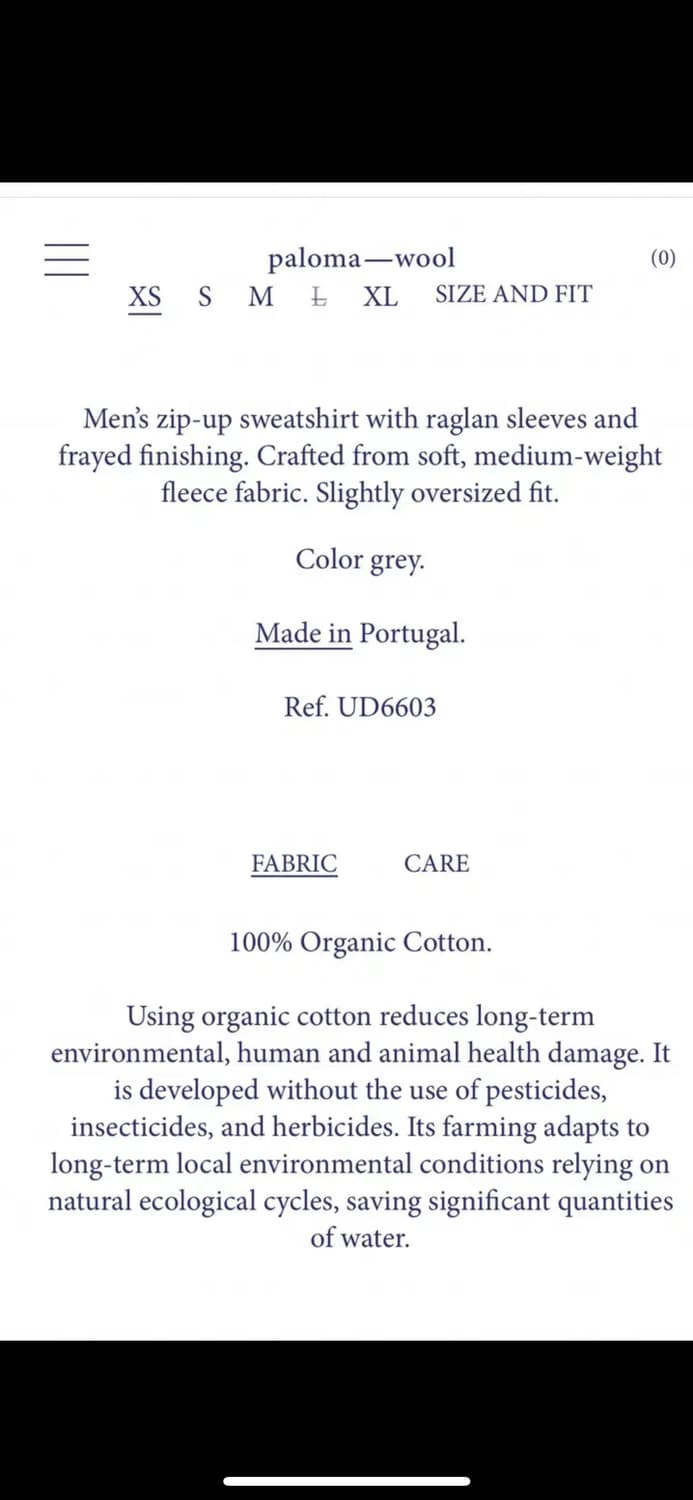 paloma—wool (0)

XS S M L XL SIZE AND FIT

Men's zip-up sweatshirt with raglan sleeves and frayed finishing. Crafted from soft, medium-weight fleece fabric. Slightly oversized fit.

Color grey.

Made in Portugal.

Ref. UD6603

FABRIC CARE

100% Organic Cotton.

Using organic cotton reduces long-term environmental, human and animal health damage. It is developed without the use of pesticides, insecticides, and herbicides. Its farming adapts to long-term local environmental conditions relying on natural ecological cycles, saving significant quantities of water.